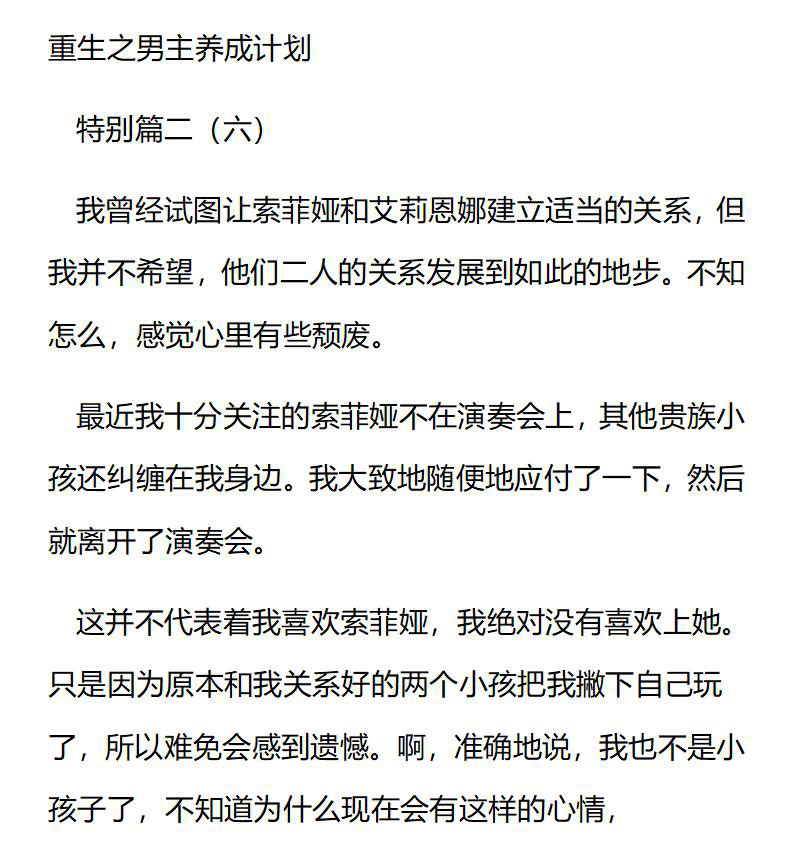 重生之男主养成计划

特别篇二（六）

我曾经试图让索菲娅和艾莉恩娜建立适当的关系，但我并不希望，他们二人的关系发展到如此的地步。不知怎么，感觉心里有些颓废。

最近我十分关注的索菲娅不在演奏会上，其他贵族小孩还纠缠在我身边。我大致地随便地应付了一下，然后就离开了演奏会。

这并不代表着我喜欢索菲娅，我绝对没有喜欢上她。只是因为原本和我关系好的两个小孩把我撇下自己玩了，所以难免会感到遗憾。啊，准确地说，我也不是小孩子了，不知道为什么现在会有这样的心情，